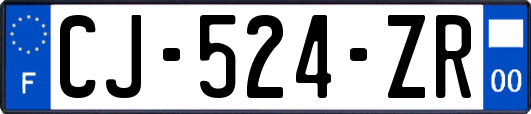 F
CJ-524-ZR
00